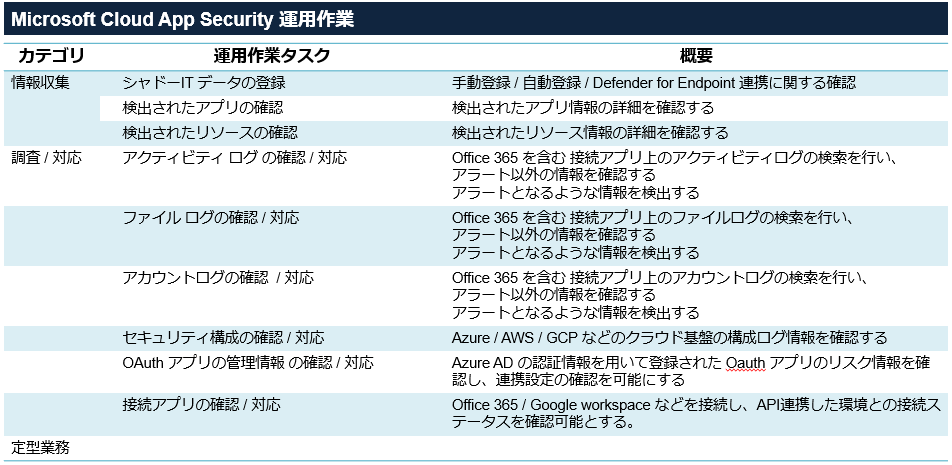 Microsoft Cloud App Security 運用作業

| カテゴリ | 運用作業タスク | 概要 |
|---|---|---|
| 情報収集 | シャドーIT データの登録 | 手動登録 / 自動登録 / Defender for Endpoint 連携に関する確認 |
| | 検出されたアプリの確認 | 検出されたアプリ情報の詳細を確認する |
| | 検出されたリソースの確認 | 検出されたリソース情報の詳細を確認する |
| 調査 / 対応 | アクティビティ ログ の確認 / 対応 | Office 365 を含む 接続アプリ上のアクティビティログの検索を行い、アラート以外の情報を確認する アラートとなるような情報を検出する |
| | ファイル ログの確認 / 対応 | Office 365 を含む 接続アプリ上のファイルログの検索を行い、アラート以外の情報を確認する アラートとなるような情報を検出する |
| | アカウントログの確認 / 対応 | Office 365 を含む 接続アプリ上のアカウントログの検索を行い、アラート以外の情報を確認する アラートとなるような情報を検出する |
| | セキュリティ構成の確認 / 対応 | Azure / AWS / GCP などのクラウド基盤の構成ログ情報を確認する |
| | OAuth アプリの管理情報 の確認 / 対応 | Azure AD の認証情報を用いて登録された Oauth アプリのリスク情報を確認し、連携設定の確認を可能にする |
| | 接続アプリの確認 / 対応 | Office 365 / Google workspace などを接続し、API連携した環境との接続ステータスを確認可能とする。 |
| 定型業務 | | |